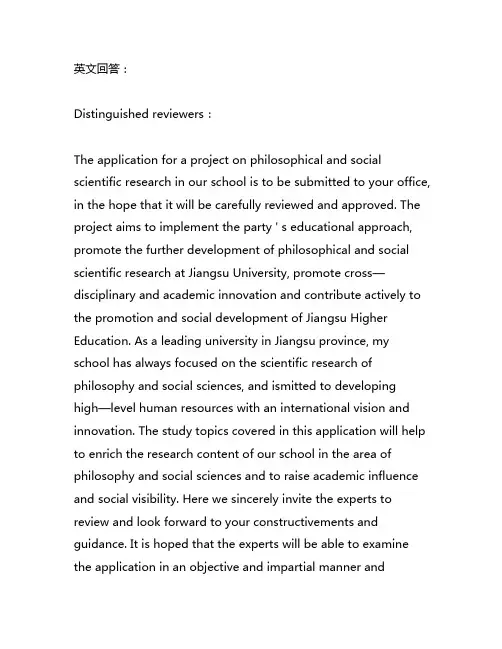 英文回答：

Distinguished reviewers：

The application for a project on philosophical and social scientific research in our school is to be submitted to your office, in the hope that it will be carefully reviewed and approved. The project aims to implement the party ' s educational approach, promote the further development of philosophical and social scientific research at Jiangsu University, promote cross—disciplinary and academic innovation and contribute actively to the promotion and social development of Jiangsu Higher Education. As a leading university in Jiangsu province, my school has always focused on the scientific research of philosophy and social sciences, and ismitted to developing high—level human resources with an international vision and innovation. The study topics covered in this application will help to enrich the research content of our school in the area of philosophy and social sciences and to raise academic influence and social visibility. Here we sincerely invite the experts to review and look forward to your constructivements and guidance. It is hoped that the experts will be able to examine the application in an objective and impartial manner and